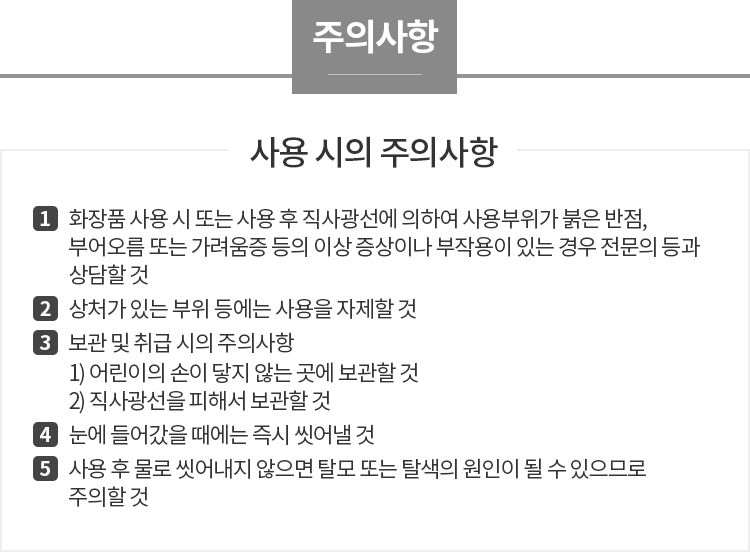 주의사항

사용 시의 주의사항

1 화장품 사용 시 또는 사용 후 직사광선에 의하여 사용부위가 붉은 반점, 부어오름 또는 가려움증 등의 이상 증상이나 부작용이 있는 경우 전문의 등과 상담할 것

2 상처가 있는 부위 등에는 사용을 자제할 것

3 보관 및 취급 시의 주의사항
1) 어린이의 손이 닿지 않는 곳에 보관할 것
2) 직사광선을 피해서 보관할 것

4 눈에 들어갔을 때에는 즉시 씻어낼 것

5 사용 후 물로 씻어내지 않으면 탈모 또는 탈색의 원인이 될 수 있으므로 주의할 것